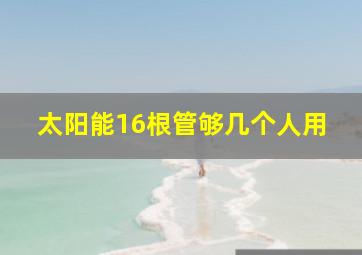 太阳能16根管够几个人用